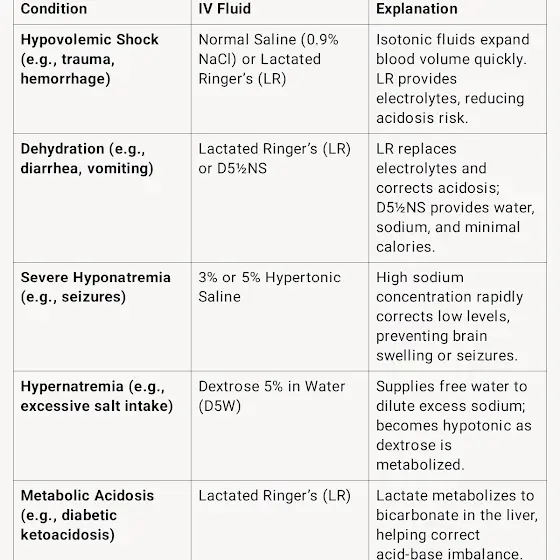 | Condition | IV Fluid | Explanation |
|---|---|---|
| Hypovolemic Shock (e.g., trauma, hemorrhage) | Normal Saline (0.9% NaCl) or Lactated Ringer's (LR) | Isotonic fluids expand blood volume quickly. LR provides electrolytes, reducing acidosis risk. |
| Dehydration (e.g., diarrhea, vomiting) | Lactated Ringer's (LR) or D5½NS | LR replaces electrolytes and corrects acidosis; D5½NS provides water, sodium, and minimal calories. |
| Severe Hyponatremia (e.g., seizures) | 3% or 5% Hypertonic Saline | High sodium concentration rapidly corrects low levels, preventing brain swelling or seizures. |
| Hypernatremia (e.g., excessive salt intake) | Dextrose 5% in Water (D5W) | Supplies free water to dilute excess sodium; becomes hypotonic as dextrose is metabolized. |
| Metabolic Acidosis (e.g., diabetic ketoacidosis) | Lactated Ringer's (LR) | Lactate metabolizes to bicarbonate in the liver, helping correct acid-base imbalance. |